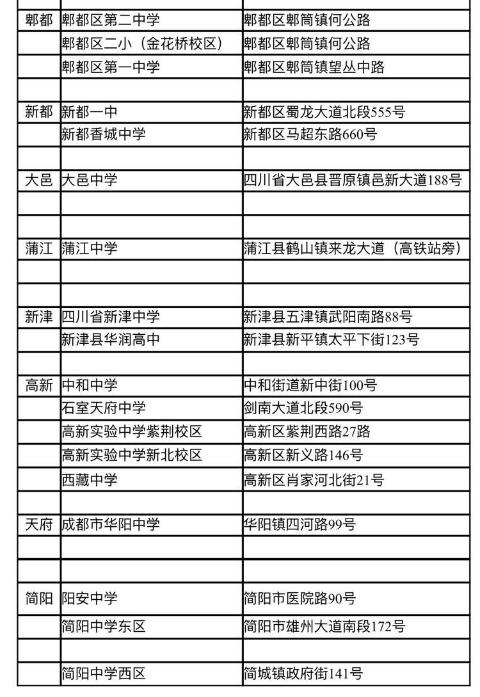 | | | |
|---|---|---|
| 郫都 | 郫都区第二中学 | 郫都区郫筒镇何公路 |
| | 郫都区二小（金花桥校区） | 郫都区郫筒镇何公路 |
| | 郫都区第一中学 | 郫都区郫筒镇望丛中路 |
| | | |
| 新都 | 新都一中 | 新都区蜀龙大道北段555号 |
| | 新都香城中学 | 新都区马超东路660号 |
| | | |
| 大邑 | 大邑中学 | 四川省大邑县晋原镇邑新大道188号 |
| | | |
| | | |
| 蒲江 | 蒲江中学 | 蒲江县鹤山镇来龙大道（高铁站旁） |
| | | |
| | | |
| 新津 | 四川省新津中学 | 新津县五津镇武阳南路88号 |
| | 新津县华润高中 | 新津县新平镇太平下街123号 |
| | | |
| 高新 | 中和中学 | 中和街道新中街100号 |
| | 石室天府中学 | 剑南大道北段590号 |
| | 高新实验中学紫荆校区 | 高新区紫荆西路27路 |
| | 高新实验中学新北校区 | 高新区新义路146号 |
| | 西藏中学 | 高新区肖家河北街21号 |
| | | |
| 天府 | 成都市华阳中学 | 华阳镇四河路99号 |
| | | |
| | | |
| 简阳 | 阳安中学 | 简阳市医院路90号 |
| | 简阳中学东区 | 简阳市雄州大道南段172号 |
| | | |
| | 简阳中学西区 | 简城镇政府街141号 |